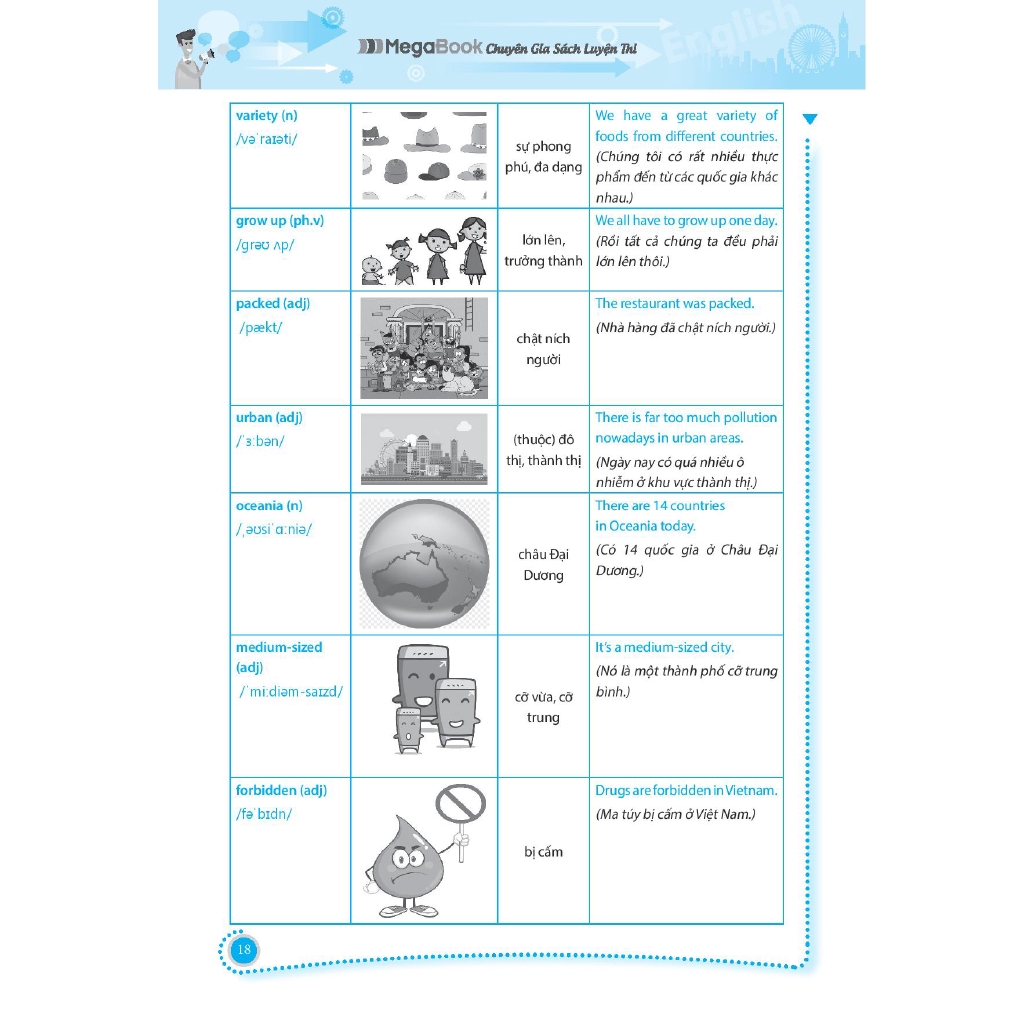 MegaBook Chuyên Gia Sách Luyện Thi

English

| | | | |
|---|---|---|---|
| variety (n) /vəˈraɪəti/ | | sự phong phú, đa dạng | We have a great variety of foods from different countries. (Chúng tôi có rất nhiều thực phẩm đến từ các quốc gia khác nhau.) |
| grow up (ph.v) /ɡrəʊ ʌp/ | | lớn lên, trưởng thành | We all have to grow up one day. (Rồi tất cả chúng ta đều phải lớn lên thôi.) |
| packed (adj) /pækt/ | | chật ních người | The restaurant was packed. (Nhà hàng đã chật ních người.) |
| urban (adj) /ˈɜːbən/ | | (thuộc) đô thị, thành thị | There is far too much pollution nowadays in urban areas. (Ngày nay có quá nhiều ô nhiễm ở khu vực thành thị.) |
| oceania (n) /ˌəʊsiˈɑːniə/ | | châu Đại Dương | There are 14 countries in Oceania today. (Có 14 quốc gia ở Châu Đại Dương.) |
| medium-sized (adj) /ˈmiːdiəm-saɪzd/ | | cỡ vừa, cỡ trung | It's a medium-sized city. (Nó là một thành phố cỡ trung bình.) |
| forbidden (adj) /fəˈbɪdn/ | | bị cấm | Drugs are forbidden in Vietnam. (Ma túy bị cấm ở Việt Nam.) |

18